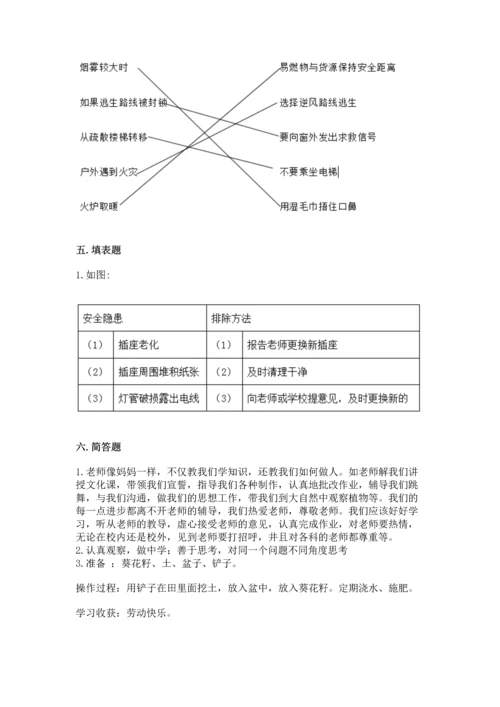 烟雾较大时

如果逃生路线被封锁

从疏散楼梯转移

户外遇到火灾

火炉取暖

易燃物与货源保持安全距离

选择逆风路线逃生

要向窗外发出求救信号

不要乘坐电梯

用湿毛巾捂住口鼻

五. 填表题

1. 如图：

| 安全隐患 | | 排除方法 | |
|---|---|---|---|
| （1） | 插座老化 | （1） | 报告老师更换新插座 |
| （2） | 插座周围堆积纸张 | （2） | 及时清理干净 |
| （3） | 灯管破损露出电线 | （3） | 向老师或学校提意见，及时更换新的 |

六. 简答题

1. 老师像妈妈一样，不仅教我们学知识，还教我们如何做人。如老师解我们讲授文化课，带领我们宣誓，指导我们各种制作，认真地批改作业，辅导我们跳舞，与我们沟通，做我们的思想工作，带我们到大自然中观察植物等。我们的每一点进步都离不开老师的辅导，我们热爱老师，尊敬老师。我们应该好好学习，听从老师的教导，虚心接受老师的意见，认真完成作业，对老师要热情，无论在校内还是校外，见到老师要打招呼，并且对各科的老师都尊重等。
2. 认真观察，做中学；善于思考，对同一个问题不同角度思考
3. 准备 ：葵花籽、土、盆子、铲子。

操作过程：用铲子在田里面挖土，放入盆中，放入葵花籽。定期浇水、施肥。

学习收获：劳动快乐。